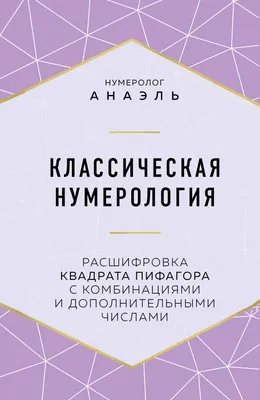 НУМЕРОЛОГ
АНАЭЛЬ

КЛАССИЧЕСКАЯ НУМЕРОЛОГИЯ

РАСШИФРОВКА КВАДРАТА ПИФАГОРА С КОМБИНАЦИЯМИ И ДОПОЛНИТЕЛЬНЫМИ ЧИСЛАМИ